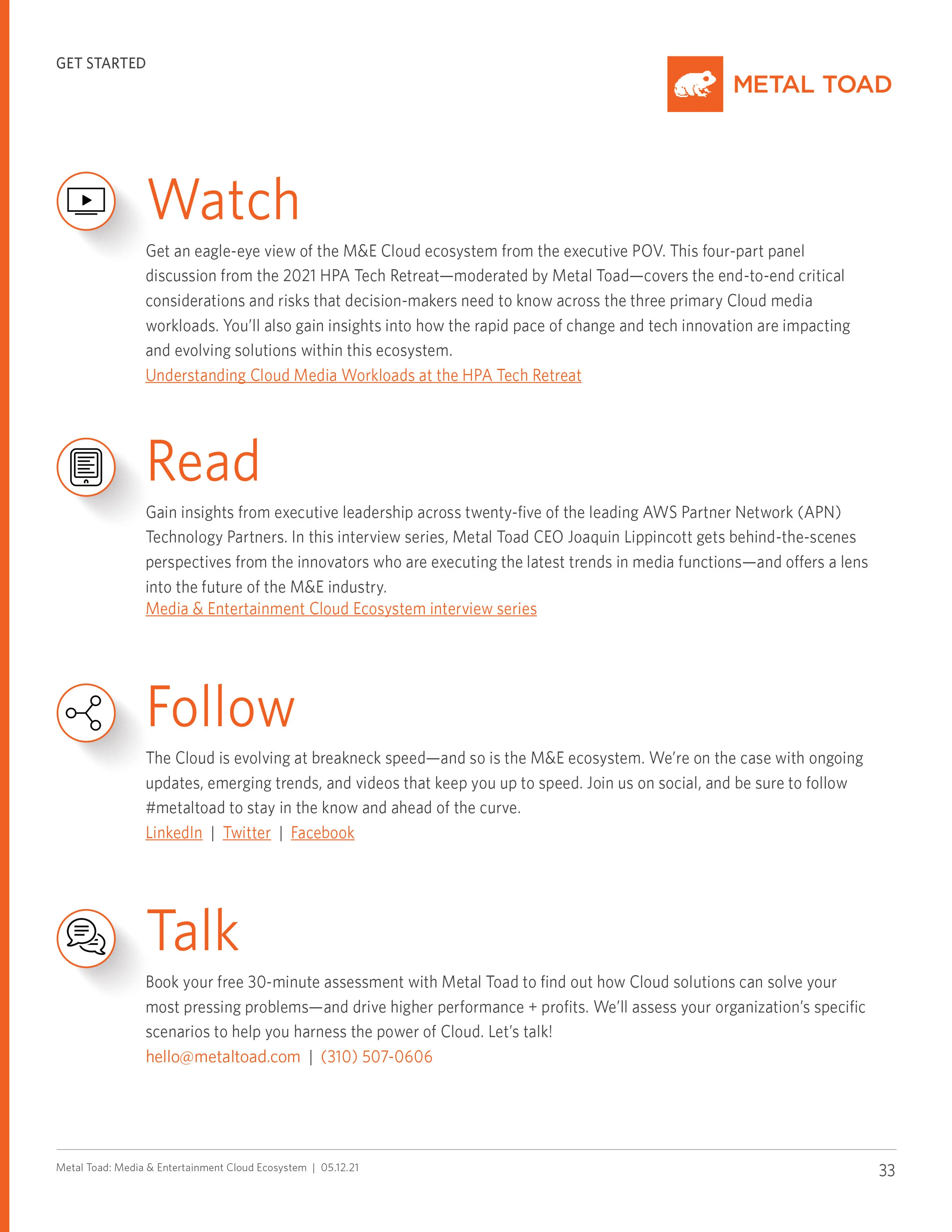 GET STARTED

METAL TOAD

Watch

Get an eagle-eye view of the M&E Cloud ecosystem from the executive POV. This four-part panel discussion from the 2021 HPA Tech Retreat—moderated by Metal Toad—covers the end-to-end critical considerations and risks that decision-makers need to know across the three primary Cloud media workloads. You'll also gain insights into how the rapid pace of change and tech innovation are impacting and evolving solutions within this ecosystem.
Understanding Cloud Media Workloads at the HPA Tech Retreat

Read

Gain insights from executive leadership across twenty-five of the leading AWS Partner Network (APN) Technology Partners. In this interview series, Metal Toad CEO Joaquin Lippincott gets behind-the-scenes perspectives from the innovators who are executing the latest trends in media functions—and offers a lens into the future of the M&E industry.
Media & Entertainment Cloud Ecosystem interview series

Follow

The Cloud is evolving at breakneck speed—and so is the M&E ecosystem. We're on the case with ongoing updates, emerging trends, and videos that keep you up to speed. Join us on social, and be sure to follow #metaltoad to stay in the know and ahead of the curve.
LinkedIn | Twitter | Facebook

Talk

Book your free 30-minute assessment with Metal Toad to find out how Cloud solutions can solve your most pressing problems—and drive higher performance + profits. We'll assess your organization's specific scenarios to help you harness the power of Cloud. Let's talk!
hello@metaltoad.com | (310) 507-0606

Metal Toad: Media & Entertainment Cloud Ecosystem | 05.12.21

33